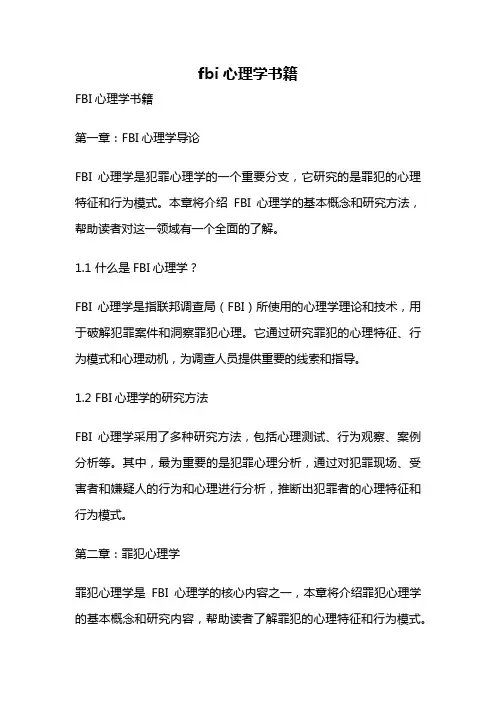 fbi 心理学书籍

FBI 心理学书籍

第一章：FBI 心理学导论

FBI 心理学是犯罪心理学的一个重要分支，它研究的是罪犯的心理特征和行为模式。本章将介绍 FBI 心理学的基本概念和研究方法，帮助读者对这一领域有一个全面的了解。

1.1 什么是 FBI 心理学？

FBI 心理学是指联邦调查局（FBI）所使用的心理学理论和技术，用于破解犯罪案件和洞察罪犯心理。它通过研究罪犯的心理特征、行为模式和心理动机，为调查人员提供重要的线索和指导。

1.2 FBI 心理学的研究方法

FBI 心理学采用了多种研究方法，包括心理测试、行为观察、案例分析等。其中，最为重要的是犯罪心理分析，通过对犯罪现场、受害者和嫌疑人的行为和心理进行分析，推断出犯罪者的心理特征和行为模式。

第二章：罪犯心理学

罪犯心理学是 FBI 心理学的核心内容之一，本章将介绍罪犯心理学的基本概念和研究内容，帮助读者了解罪犯的心理特征和行为模式。